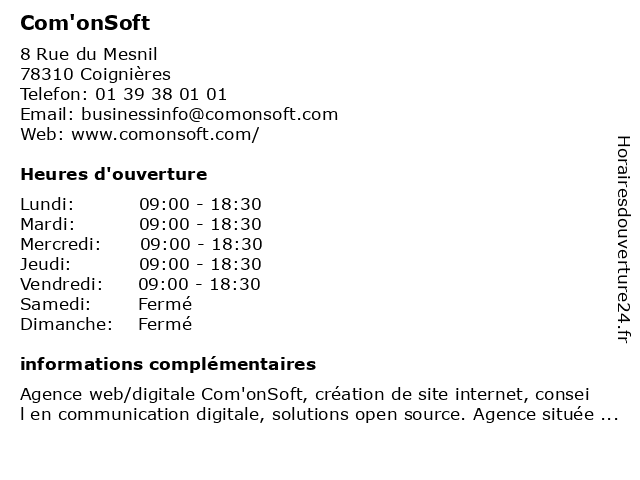 Com'onSoft

8 Rue du Mesnil
78310 Coignières
Telefon: 01 39 38 01 01
Email: businessinfo@comonsoft.com
Web: www.comonsoft.com/

Heures d'ouverture

| | |
|---|---|
| Lundi: | 09:00 - 18:30 |
| Mardi: | 09:00 - 18:30 |
| Mercredi: | 09:00 - 18:30 |
| Jeudi: | 09:00 - 18:30 |
| Vendredi: | 09:00 - 18:30 |
| Samedi: | Fermé |
| Dimanche: | Fermé |

informations complémentaires

Agence web/digitale Com'onSoft, création de site internet, consei l en communication digitale, solutions open source. Agence située ...

Horairesdouverture24.fr